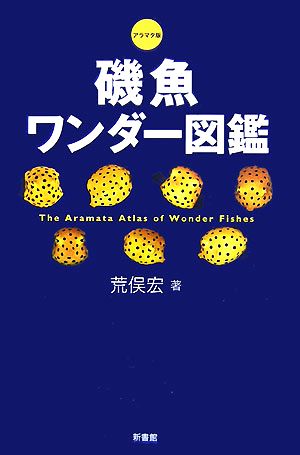 アラマタ版

磯魚
ワンダー図鑑

The Aramata Atlas of Wonder Fishes

荒俣宏 著

新書館